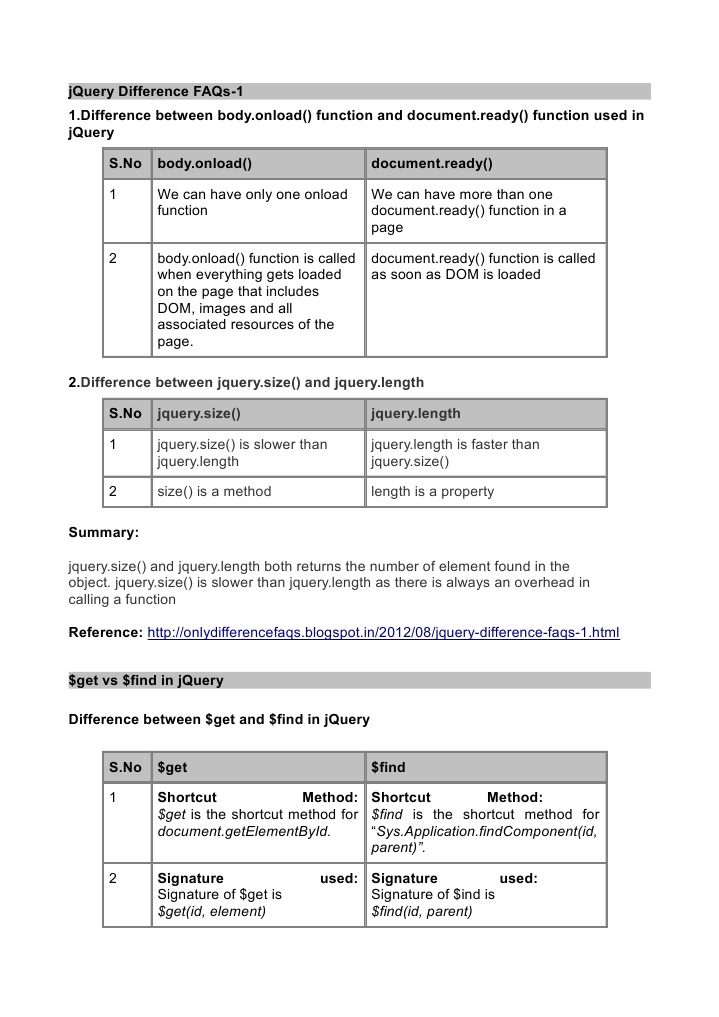 jQuery Difference FAQs-1

1.Difference between body.onload() function and document.ready() function used in jQuery

| S.No | body.onload() | document.ready() |
|---|---|---|
| 1 | We can have only one onload function | We can have more than one document.ready() function in a page |
| 2 | body.onload() function is called when everything gets loaded on the page that includes DOM, images and all associated resources of the page. | document.ready() function is called as soon as DOM is loaded |

2.Difference between jquery.size() and jquery.length

| S.No | jquery.size() | jquery.length |
|---|---|---|
| 1 | jquery.size() is slower than jquery.length | jquery.length is faster than jquery.size() |
| 2 | size() is a method | length is a property |

Summary:

jquery.size() and jquery.length both returns the number of element found in the object. jquery.size() is slower than jquery.length as there is always an overhead in calling a function

Reference: http://onlydifferencefaqs.blogspot.in/2012/08/jquery-difference-faqs-1.html

$get vs $find in jQuery

Difference between $get and $find in jQuery

| S.No | $get | $find |
|---|---|---|
| 1 | Shortcut Method: $get is the shortcut method for document.getElementById. | Shortcut Method: $find is the shortcut method for "Sys.Application.findComponent(id, parent)". |
| 2 | Signature used: Signature of $get is $get(id, element) | Signature used: Signature of $ind is $find(id, parent) |